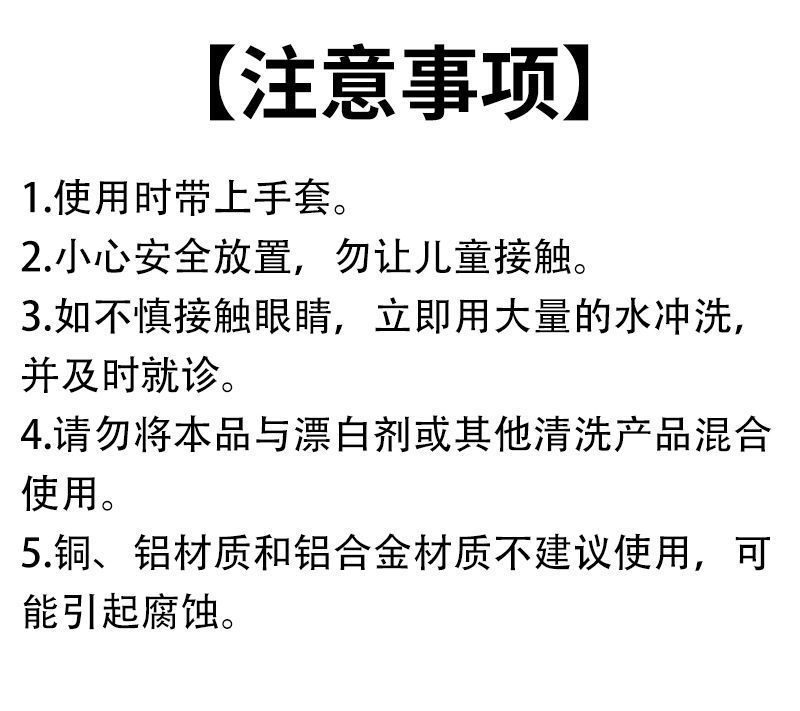 【注意事项】

1.使用时带上手套。
2.小心安全放置，勿让儿童接触。
3.如不慎接触眼睛，立即用大量的水冲洗，并及时就诊。
4.请勿将本品与漂白剂或其他清洗产品混合使用。
5.铜、铝材质和铝合金材质不建议使用，可能引起腐蚀。